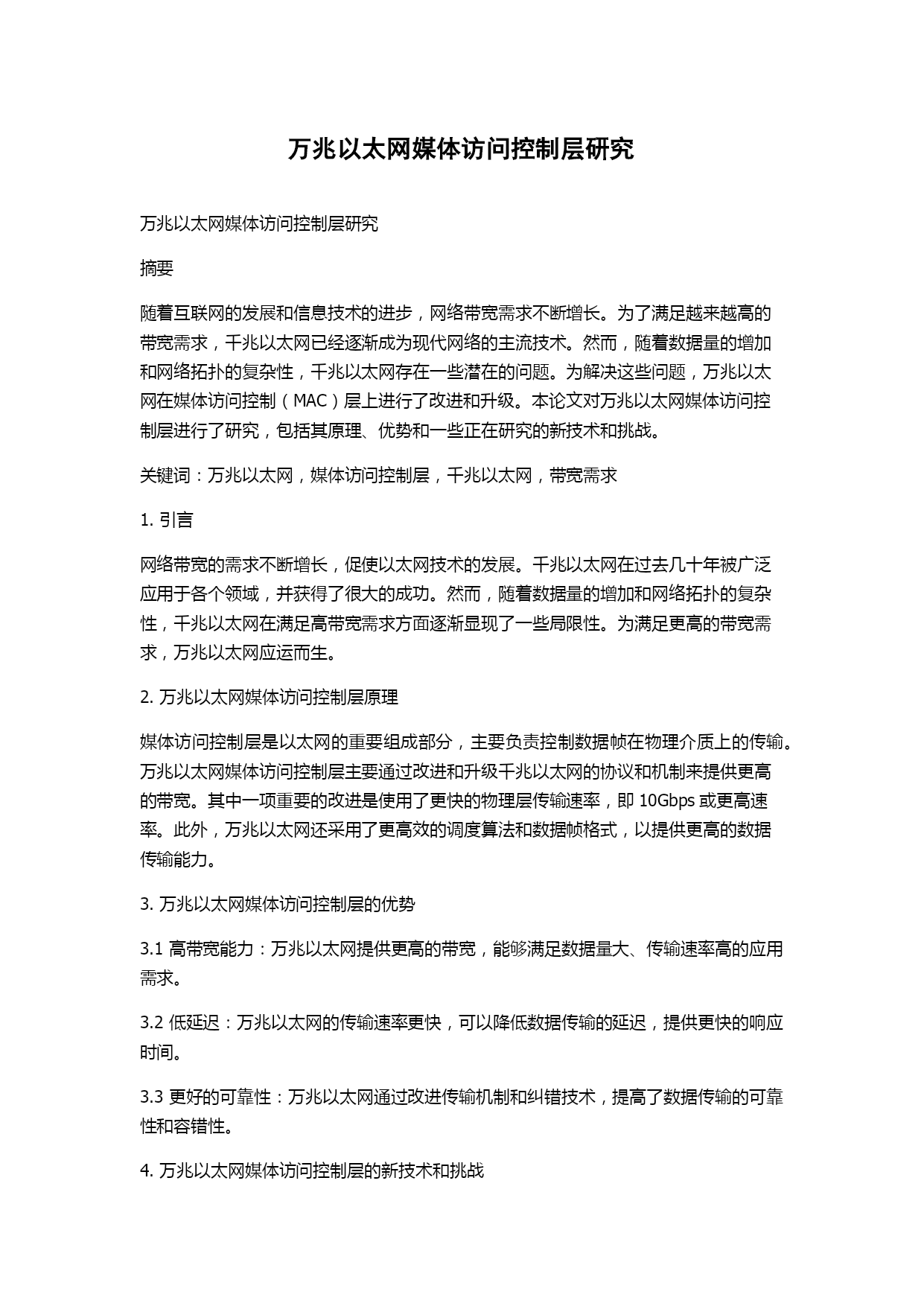 万兆以太网媒体访问控制层研究

万兆以太网媒体访问控制层研究

摘要

随着互联网的发展和信息技术的进步，网络带宽需求不断增长。为了满足越来越高的带宽需求，千兆以太网已经逐渐成为现代网络的主流技术。然而，随着数据量的增加和网络拓扑的复杂性，千兆以太网存在一些潜在的问题。为解决这些问题，万兆以太网在媒体访问控制（MAC）层上进行了改进和升级。本论文对万兆以太网媒体访问控制层进行了研究，包括其原理、优势和一些正在研究的新技术和挑战。

关键词：万兆以太网，媒体访问控制层，千兆以太网，带宽需求

1. 引言

网络带宽的需求不断增长，促使以太网技术的发展。千兆以太网在过去几十年被广泛应用于各个领域，并获得了很大的成功。然而，随着数据量的增加和网络拓扑的复杂性，千兆以太网在满足高带宽需求方面逐渐显现了一些局限性。为满足更高的带宽需求，万兆以太网应运而生。

2. 万兆以太网媒体访问控制层原理

媒体访问控制层是以太网的重要组成部分，主要负责控制数据帧在物理介质上的传输。万兆以太网媒体访问控制层主要通过改进和升级千兆以太网的协议和机制来提供更高的带宽。其中一项重要的改进是使用了更快的物理层传输速率，即 10Gbps 或更高速率。此外，万兆以太网还采用了更高效的调度算法和数据帧格式，以提供更高的数据传输能力。

3. 万兆以太网媒体访问控制层的优势

3.1 高带宽能力：万兆以太网提供更高的带宽，能够满足数据量大、传输速率高的应用需求。

3.2 低延迟：万兆以太网的传输速率更快，可以降低数据传输的延迟，提供更快的响应时间。

3.3 更好的可靠性：万兆以太网通过改进传输机制和纠错技术，提高了数据传输的可靠性和容错性。

4. 万兆以太网媒体访问控制层的新技术和挑战